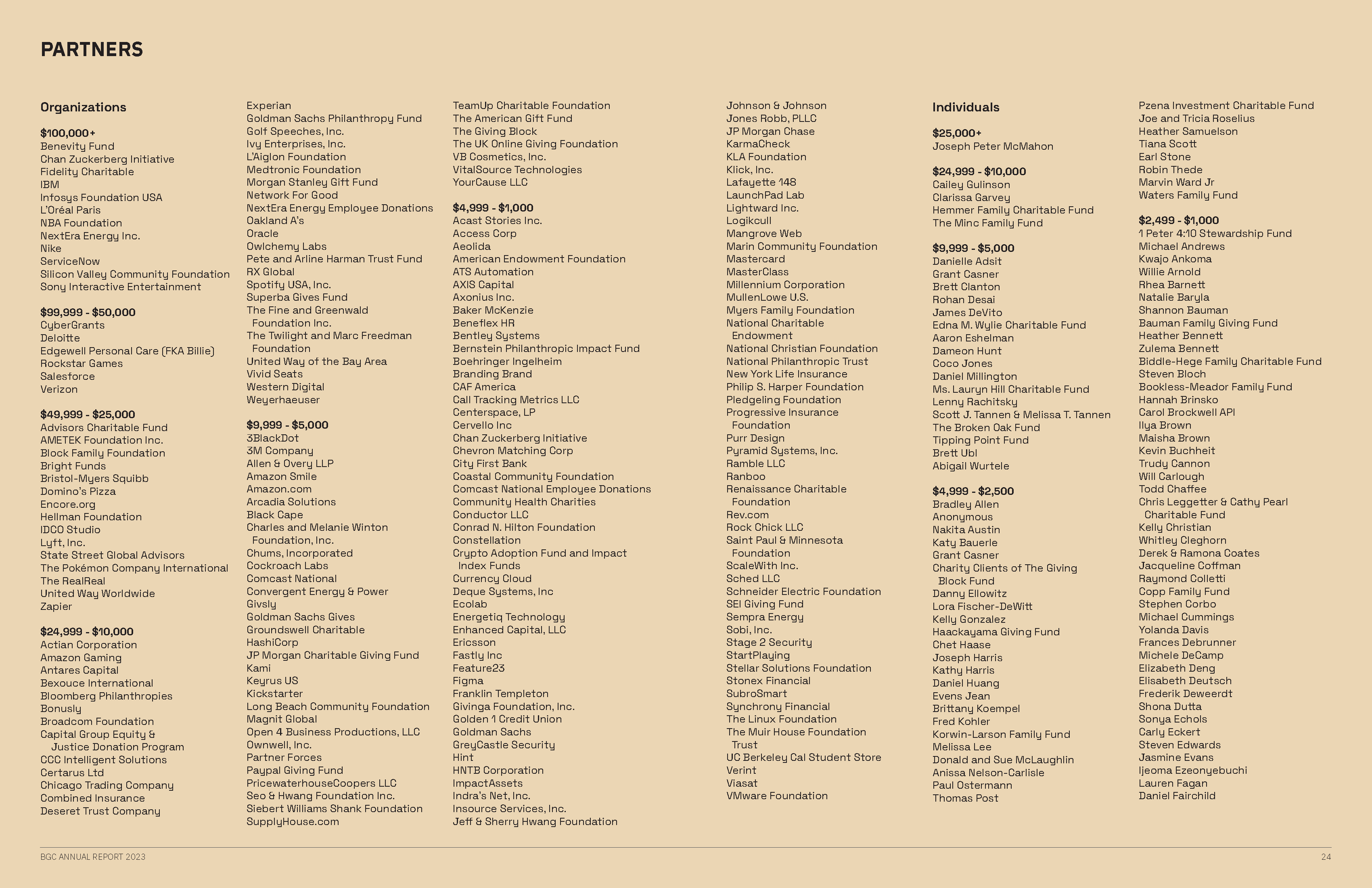 PARTNERS

Organizations

$100,000+
Benevity Fund
Chan Zuckerberg Initiative
Fidelity Charitable
IBM
Infosys Foundation USA
L'Oréal Paris
NBA Foundation
NextEra Energy Inc.
Nike
ServiceNow
Silicon Valley Community Foundation
Sony Interactive Entertainment

$99,999 - $50,000
CyberGrants
Deloitte
Edgewell Personal Care (FKA Billie)
Rockstar Games
Salesforce
Verizon

$49,999 - $25,000
Advisors Charitable Fund
AMETEK Foundation Inc.
Block Family Foundation
Bright Funds
Bristol-Myers Squibb
Domino's Pizza
Encore.org
Hellman Foundation
IDCO Studio
Lyft, Inc.
State Street Global Advisors
The Pokémon Company International
The RealReal
United Way Worldwide
Zapier

$24,999 - $10,000
Actian Corporation
Amazon Gaming
Antares Capital
Bexouce International
Bloomberg Philanthropies
Bonusly
Broadcom Foundation
Capital Group Equity & Justice Donation Program
CCC Intelligent Solutions
Certarus Ltd
Chicago Trading Company
Combined Insurance
Deseret Trust Company

Experian
Goldman Sachs Philanthropy Fund
Golf Speeches, Inc.
Ivy Enterprises, Inc.
L'Aiglon Foundation
Medtronic Foundation
Morgan Stanley Gift Fund
Network For Good
NextEra Energy Employee Donations
Oakland A's
Oracle
Owlchemy Labs
Pete and Arline Harman Trust Fund
RX Global
Spotify USA, Inc.
Superba Gives Fund
The Fine and Greenwald Foundation Inc.
The Twilight and Marc Freedman Foundation
United Way of the Bay Area
Vivid Seats
Western Digital
Weyerhaeuser

$9,999 - $5,000
3BlackDot
3M Company
Allen & Overy LLP
Amazon Smile
Amazon.com
Arcadia Solutions
Black Cape
Charles and Melanie Winton Foundation, Inc.
Chums, Incorporated
Cockroach Labs
Comcast National
Convergent Energy & Power
Givsly
Goldman Sachs Gives
Groundswell Charitable
HashiCorp
JP Morgan Charitable Giving Fund
Kami
Keyrus US
Kickstarter
Long Beach Community Foundation
Magnit Global
Open 4 Business Productions, LLC
Ownwell, Inc.
Partner Forces
Paypal Giving Fund
PricewaterhouseCoopers LLC
Seo & Hwang Foundation Inc.
Siebert Williams Shank Foundation
SupplyHouse.com

TeamUp Charitable Foundation
The American Gift Fund
The Giving Block
The UK Online Giving Foundation
VB Cosmetics, Inc.
VitalSource Technologies
YourCause LLC

$4,999 - $1,000
Acast Stories Inc.
Access Corp
Aeolida
American Endowment Foundation
ATS Automation
AXIS Capital
Axonius Inc.
Baker McKenzie
Beneflex HR
Bentley Systems
Bernstein Philanthropic Impact Fund
Boehringer Ingelheim
Branding Brand
CAF America
Call Tracking Metrics LLC
Centerspace, LP
Cervello Inc
Chan Zuckerberg Initiative
Chevron Matching Corp
City First Bank
Coastal Community Foundation
Comcast National Employee Donations
Community Health Charities
Conductor LLC
Conrad N. Hilton Foundation
Constellation
Crypto Adoption Fund and Impact Index Funds
Currency Cloud
Deque Systems, Inc
Ecolab
Energetiq Technology
Enhanced Capital, LLC
Ericsson
Fastly Inc
Feature23
Figma
Franklin Templeton
Givinga Foundation, Inc.
Golden 1 Credit Union
Goldman Sachs
GreyCastle Security
Hint
HNTB Corporation
ImpactAssets
Indra's Net, Inc.
Insource Services, Inc.
Jeff & Sherry Hwang Foundation

Johnson & Johnson
Jones Robb, PLLC
JP Morgan Chase
KarmaCheck
KLA Foundation
Klick, Inc.
Lafayette 148
LaunchPad Lab
Lightward Inc.
Logikcull
Mangrove Web
Marin Community Foundation
Mastercard
MasterClass
Millennium Corporation
MullenLowe U.S.
Myers Family Foundation
National Charitable Endowment
National Christian Foundation
National Philanthropic Trust
New York Life Insurance
Philip S. Harper Foundation
Pledgeling Foundation
Progressive Insurance Foundation
Purr Design
Pyramid Systems, Inc.
Ramble LLC
Ranboo
Renaissance Charitable Foundation
Rev.com
Rock Chick LLC
Saint Paul & Minnesota Foundation
ScaleWith Inc.
Sched LLC
Schneider Electric Foundation
SEI Giving Fund
Sempra Energy
Sobi, Inc.
Stage 2 Security
StartPlaying
Stellar Solutions Foundation
Stonex Financial
SubroSmart
Synchrony Financial
The Linux Foundation
The Muir House Foundation Trust
UC Berkeley Cal Student Store
Verint
Viasat
VMware Foundation

Individuals

$25,000+
Joseph Peter McMahon

$24,999 - $10,000
Cailey Gulinson
Clarissa Garvey
Hemmer Family Charitable Fund
The Minc Family Fund

$9,999 - $5,000
Danielle Adsit
Grant Casner
Brett Clanton
Rohan Desai
James DeVito
Edna M. Wylie Charitable Fund
Aaron Eshelman
Dameon Hunt
Coco Jones
Daniel Millington
Ms. Lauryn Hill Charitable Fund
Lenny Rachitsky
Scott J. Tannen & Melissa T. Tannen
The Broken Oak Fund
Tipping Point Fund
Brett Ubl
Abigail Wurtele

$4,999 - $2,500
Bradley Allen
Anonymous
Nakita Austin
Katy Bauerle
Grant Casner
Charity Clients of The Giving Block Fund
Danny Ellowitz
Lora Fischer-DeWitt
Kelly Gonzalez
Haackayama Giving Fund
Chet Haase
Joseph Harris
Kathy Harris
Daniel Huang
Evens Jean
Brittany Koempel
Fred Kohler
Korwin-Larson Family Fund
Melissa Lee
Donald and Sue McLaughlin
Anissa Nelson-Carlisle
Paul Ostermann
Thomas Post

Pzena Investment Charitable Fund
Joe and Tricia Roselius
Heather Samuelson
Tiana Scott
Earl Stone
Robin Thede
Marvin Ward Jr
Waters Family Fund

$2,499 - $1,000
1 Peter 4:10 Stewardship Fund
Michael Andrews
Kwajo Ankoma
Willie Arnold
Rhea Barnett
Natalie Baryla
Shannon Bauman
Bauman Family Giving Fund
Heather Bennett
Zulema Bennett
Biddle-Hege Family Charitable Fund
Steven Bloch
Bookless-Meador Family Fund
Hannah Brinsko
Carol Brockwell API
Ilya Brown
Maisha Brown
Kevin Buchheit
Trudy Cannon
Will Carlough
Todd Chaffee
Chris Leggetter & Cathy Pearl Charitable Fund
Kelly Christian
Whitley Cleghorn
Derek & Ramona Coates
Jacqueline Coffman
Raymond Colletti
Copp Family Fund
Stephen Corbo
Michael Cummings
Yolanda Davis
Frances Debrunner
Michele DeCamp
Elizabeth Deng
Elisabeth Deutsch
Frederik Deweerdt
Shona Dutta
Sonya Echols
Carly Eckert
Steven Edwards
Jasmine Evans
Ijeoma Ezeonyebuchi
Lauren Fagan
Daniel Fairchild

BGC ANNUAL REPORT 2023
24